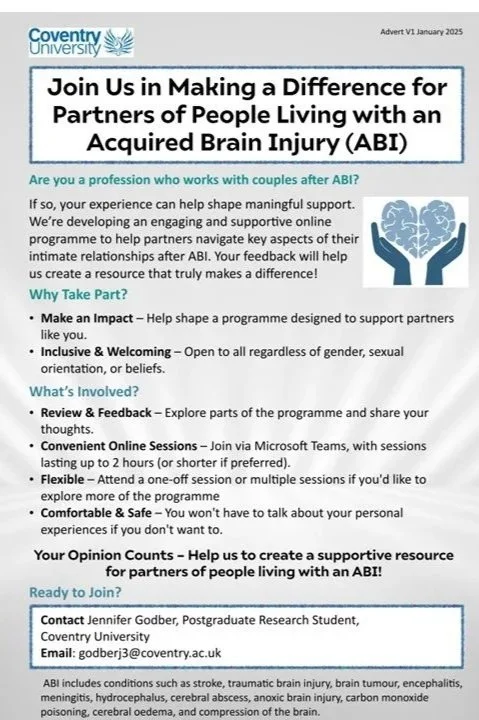 Coventry University

Advert V1 January 2025

Join Us in Making a Difference for Partners of People Living with an Acquired Brain Injury (ABI)

Are you a profession who works with couples after ABI?

If so, your experience can help shape maningful support. We're developing an engaging and supportive online programme to help partners navigate key aspects of their intimate relationships after ABI. Your feedback will help us create a resource that truly makes a difference!

Why Take Part?

• Make an Impact – Help shape a programme designed to support partners like you.
• Inclusive & Welcoming – Open to all regardless of gender, sexual orientation, or beliefs.

What's Involved?

• Review & Feedback – Explore parts of the programme and share your thoughts.
• Convenient Online Sessions – Join via Microsoft Teams, with sessions lasting up to 2 hours (or shorter if preferred).
• Flexible – Attend a one-off session or multiple sessions if you'd like to explore more of the programme
• Comfortable & Safe – You won't have to talk about your personal experiences if you don't want to.

Your Opinion Counts – Help us to create a supportive resource for partners of people living with an ABI!

Ready to Join?

Contact Jennifer Godber, Postgraduate Research Student, Coventry University
Email: godberj3@coventry.ac.uk

ABI includes conditions such as stroke, traumatic brain injury, brain tumour, encephalitis, meningitis, hydrocephalus, cerebral abscess, anoxic brain injury, carbon monoxide poisoning, cerebral oedema, and compression of the brain.